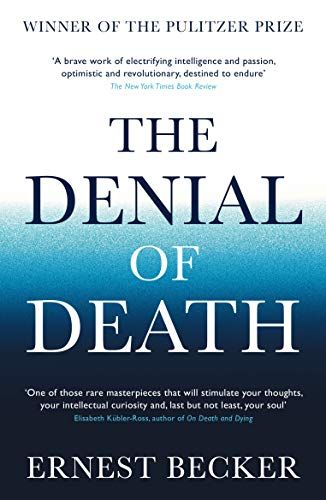 WINNER OF THE PULITZER PRIZE

'A brave work of electrifying intelligence and passion, optimistic and revolutionary, destined to endure'
The New York Times Book Review

THE DENIAL OF DEATH

'One of those rare masterpieces that will stimulate your thoughts, your intellectual curiosity and, last but not least, your soul'
Elisabeth Kübler-Ross, author of On Death and Dying

ERNEST BECKER